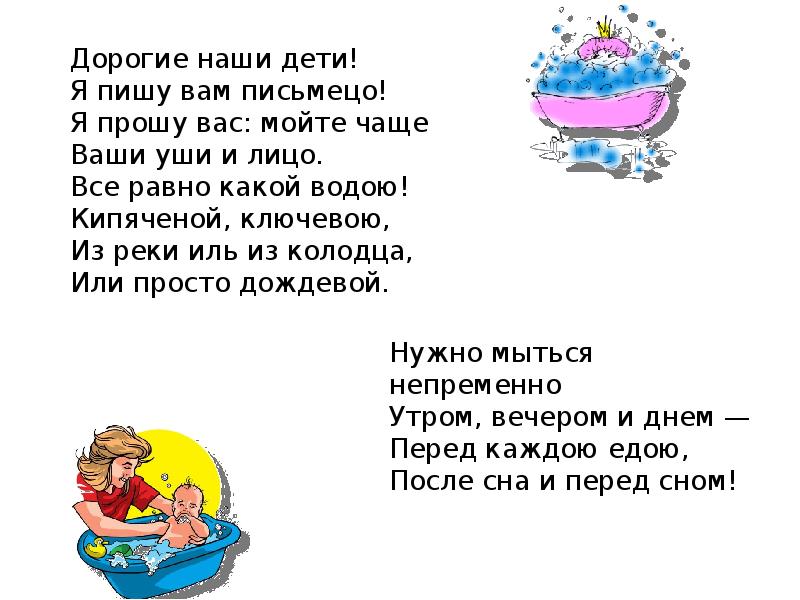 Дорогие наши дети!
Я пишу вам письмецо!
Я прошу вас: мойте чаще
Ваши уши и лицо.
Все равно какой водою!
Кипяченой, ключевою,
Из реки иль из колодца,
Или просто дождевой.

Нужно мыться
непременно
Утром, вечером и днем —
Перед каждою едою,
После сна и перед сном!